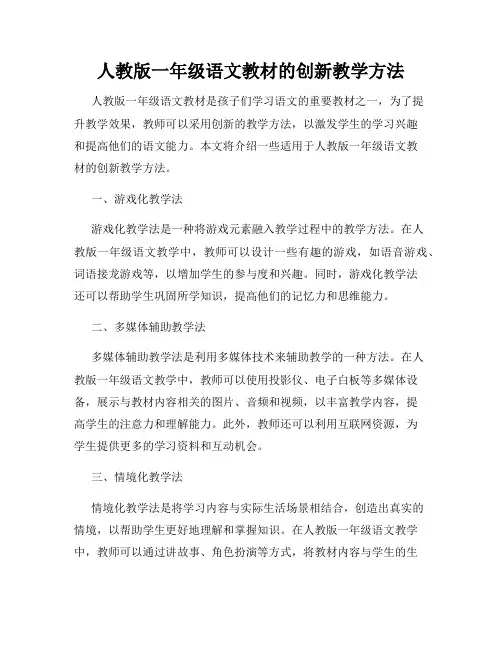 人教版一年级语文教材的创新教学方法

人教版一年级语文教材是孩子们学习语文的重要教材之一，为了提升教学效果，教师可以采用创新的教学方法，以激发学生的学习兴趣和提高他们的语文能力。本文将介绍一些适用于人教版一年级语文教材的创新教学方法。

一、游戏化教学法

游戏化教学法是一种将游戏元素融入教学过程中的教学方法。在人教版一年级语文教学中，教师可以设计一些有趣的游戏，如语音游戏、词语接龙游戏等，以增加学生的参与度和兴趣。同时，游戏化教学法还可以帮助学生巩固所学知识，提高他们的记忆力和思维能力。

二、多媒体辅助教学法

多媒体辅助教学法是利用多媒体技术来辅助教学的一种方法。在人教版一年级语文教学中，教师可以使用投影仪、电子白板等多媒体设备，展示与教材内容相关的图片、音频和视频，以丰富教学内容，提高学生的注意力和理解能力。此外，教师还可以利用互联网资源，为学生提供更多的学习资料和互动机会。

三、情境化教学法

情境化教学法是将学习内容与实际生活场景相结合，创造出真实的情境，以帮助学生更好地理解和掌握知识。在人教版一年级语文教学中，教师可以通过讲故事、角色扮演等方式，将教材内容与学生的生